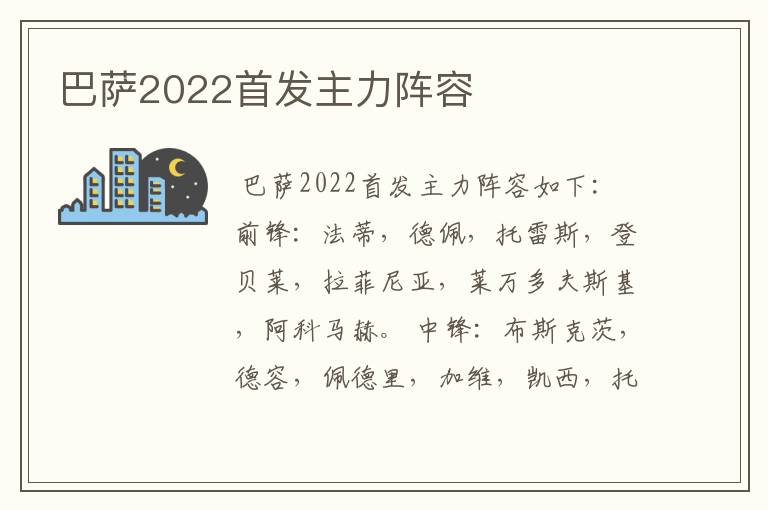 巴萨2022首发主力阵容

巴萨2022首发主力阵容如下：前锋：法蒂，德佩，托雷斯，登贝莱，拉菲尼亚，莱万多夫斯基，阿科马赫。中锋：布斯克茨，德容，佩德里，加维，凯西，托